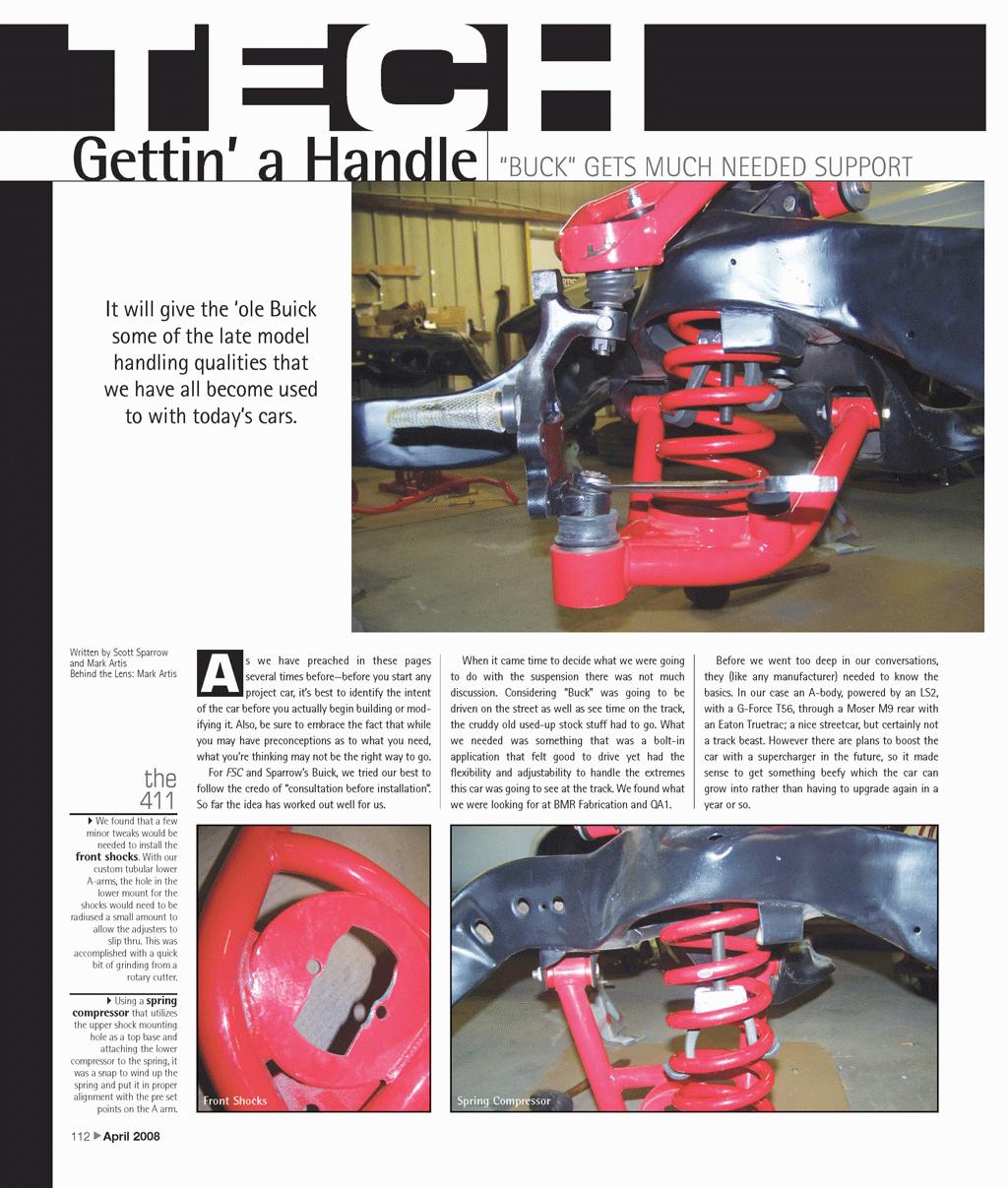 TECH

Gettin' a Handle "BUCK" GETS MUCH NEEDED SUPPORT

It will give the 'ole Buick some of the late model handling qualities that we have all become used to with today's cars.

Written by Scott Sparrow and Mark Artis
Behind the Lens: Mark Artis

As we have preached in these pages several times before—before you start any project car, it's best to identify the intent of the car before you actually begin building or modifying it. Also, be sure to embrace the fact that while you may have preconceptions as to what you need, what you're thinking may not be the right way to go.

For FSC and Sparrow's Buick, we tried our best to follow the credo of "consultation before installation". So far the idea has worked out well for us.

When it came time to decide what we were going to do with the suspension there was not much discussion. Considering "Buck" was going to be driven on the street as well as see time on the track, the cruddy old used-up stock stuff had to go. What we needed was something that was a bolt-in application that felt good to drive yet had the flexibility and adjustability to handle the extremes this car was going to see at the track. We found what we were looking for at BMR Fabrication and QA1.

Before we went too deep in our conversations, they (like any manufacturer) needed to know the basics. In our case an A-body, powered by an LS2, with a G-Force T56, through a Moser M9 rear with an Eaton Truetrac; a nice streetcar, but certainly not a track beast. However there are plans to boost the car with a supercharger in the future, so it made sense to get something beefy which the car can grow into rather than having to upgrade again in a year or so.

the 411

We found that a few minor tweaks would be needed to install the front shocks. With our custom tubular lower A-arms, the hole in the lower mount for the shocks would need to be radiused a small amount to allow the adjusters to slip thru. This was accomplished with a quick bit of grinding from a rotary cutter.

Using a spring compressor that utilizes the upper shock mounting hole as a top base and attaching the lower compressor to the spring, it was a snap to wind up the spring and put it in proper alignment with the pre set points on the A arm.

Front Shocks

Spring Compressor

112 April 2008